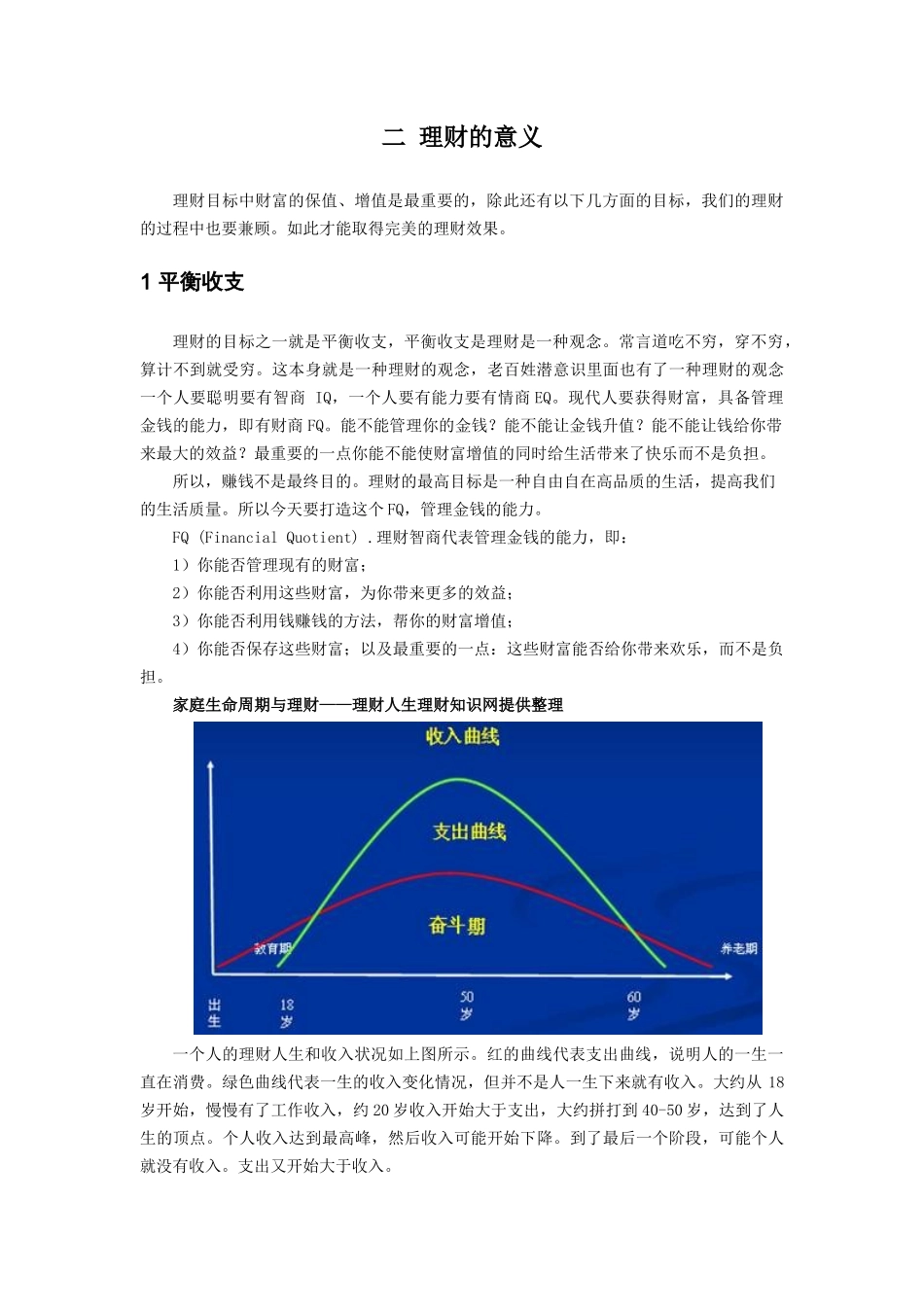 二 理财的意义

理财目标中财富的保值、增值是最重要的，除此还有以下几方面的目标，我们的理财的过程中也要兼顾。如此才能取得完美的理财效果。

1 平衡收支

理财的目标之一就是平衡收支，平衡收支是理财是一种观念。常言道吃不穷，穿不穷，算计不到就受穷。这本身就是一种理财的观念，老百姓潜意识里面也有了一种理财的观念一个人要聪明要有智商 IQ，一个人要有能力要有情商 EQ。现代人要获得财富，具备管理金钱的能力，即有财商 FQ。能不能管理你的金钱？能不能让金钱升值？能不能让钱给你带来最大的效益？最重要的一点你能不能使财富增值的同时给生活带来了快乐而不是负担。

所以，赚钱不是最终目的。理财的最高目标是一种自由自在高品质的生活，提高我们的生活质量。所以今天要打造这个 FQ，管理金钱的能力。

FQ (Financial Quotient) .理财智商代表管理金钱的能力，即：

1）你能否管理现有的财富；

2）你能否利用这些财富，为你带来更多的效益；

3）你能否利用钱赚钱的方法，帮你的财富增值；

4）你能否保存这些财富；以及最重要的一点：这些财富能否给你带来欢乐，而不是负担。

家庭生命周期与理财——理财人生理财知识网提供整理

收入曲线
支出曲线
奋斗期
教育期
养老期
出生
18岁
50岁
60岁

一个人的理财人生和收入状况如上图所示。红的曲线代表支出曲线，说明人的一生一直在消费。绿色曲线代表一生的收入变化情况，但并不是人一生下来就有收入。大约从 18 岁开始，慢慢有了工作收入，约 20 岁收入开始大于支出，大约拼打到 40-50 岁，达到了人生的顶点。个人收入达到最高峰，然后收入可能开始下降。到了最后一个阶段，可能个人就没有收入。支出又开始大于收入。